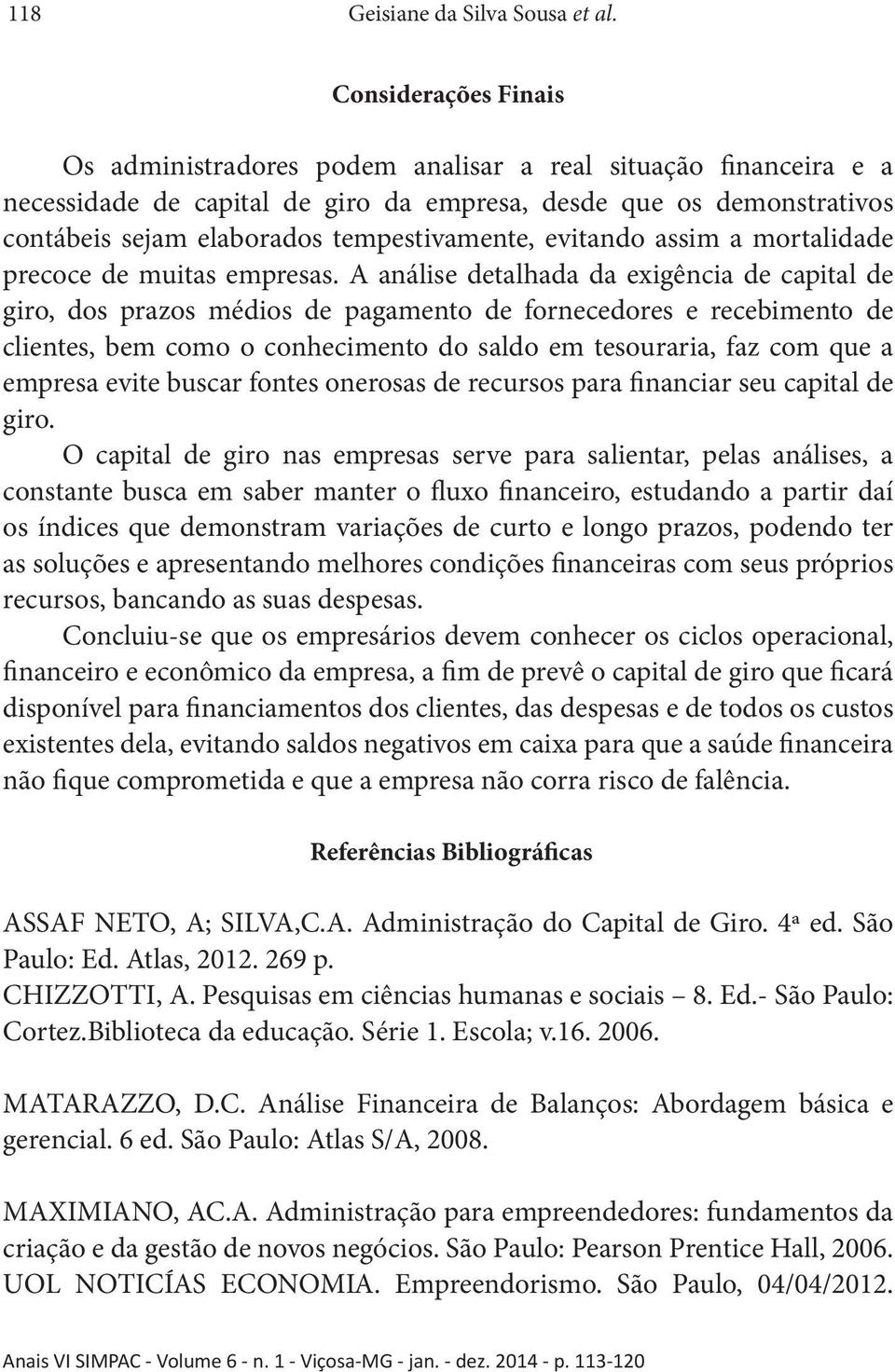 118 Geisiane da Silva Sousa et al.

Considerações Finais

Os administradores podem analisar a real situação financeira e a necessidade de capital de giro da empresa, desde que os demonstrativos contábeis sejam elaborados tempestivamente, evitando assim a mortalidade precoce de muitas empresas. A análise detalhada da exigência de capital de giro, dos prazos médios de pagamento de fornecedores e recebimento de clientes, bem como o conhecimento do saldo em tesouraria, faz com que a empresa evite buscar fontes onerosas de recursos para financiar seu capital de giro.

O capital de giro nas empresas serve para salientar, pelas análises, a constante busca em saber manter o fluxo financeiro, estudando a partir daí os índices que demonstram variações de curto e longo prazos, podendo ter as soluções e apresentando melhores condições financeiras com seus próprios recursos, bancando as suas despesas.

Concluiu-se que os empresários devem conhecer os ciclos operacional, financeiro e econômico da empresa, a fim de prevê o capital de giro que ficará disponível para financiamentos dos clientes, das despesas e de todos os custos existentes dela, evitando saldos negativos em caixa para que a saúde financeira não fique comprometida e que a empresa não corra risco de falência.

Referências Bibliográficas

ASSAF NETO, A; SILVA,C.A. Administração do Capital de Giro. 4ª ed. São Paulo: Ed. Atlas, 2012. 269 p.
CHIZZOTTI, A. Pesquisas em ciências humanas e sociais – 8. Ed.- São Paulo: Cortez.Biblioteca da educação. Série 1. Escola; v.16. 2006.

MATARAZZO, D.C. Análise Financeira de Balanços: Abordagem básica e gerencial. 6 ed. São Paulo: Atlas S/A, 2008.

MAXIMIANO, AC.A. Administração para empreendedores: fundamentos da criação e da gestão de novos negócios. São Paulo: Pearson Prentice Hall, 2006.
UOL NOTICÍAS ECONOMIA. Empreendorismo. São Paulo, 04/04/2012.

Anais VI SIMPAC - Volume 6 - n. 1 - Viçosa-MG - jan. - dez. 2014 - p. 113-120